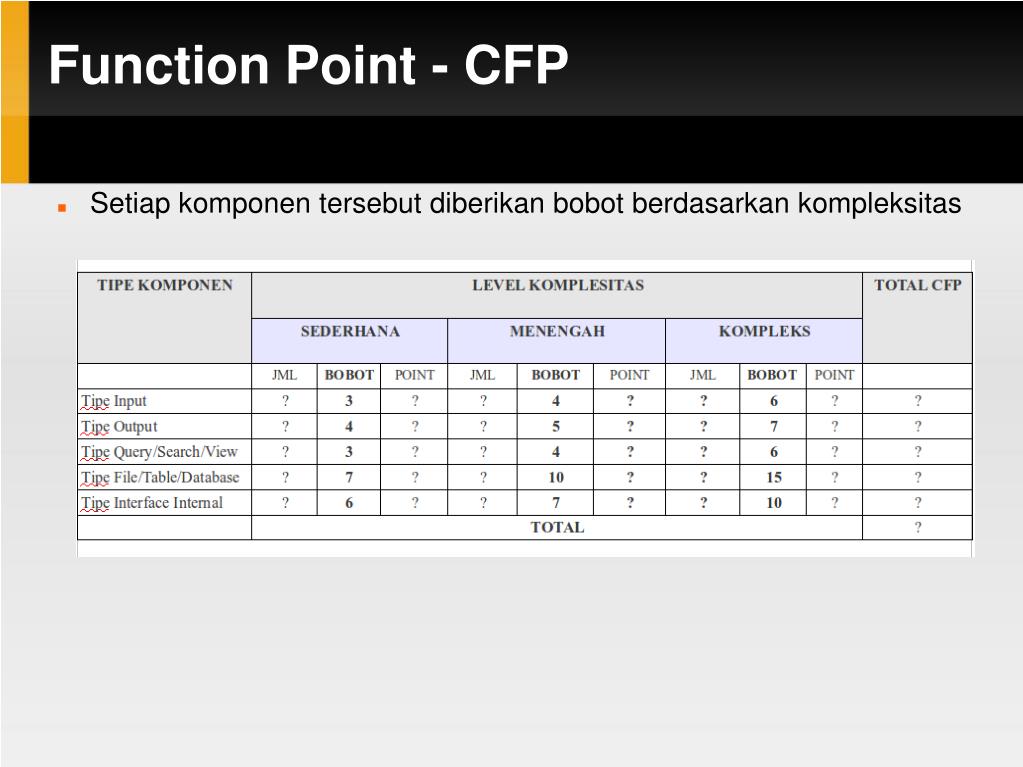 Function Point - CFP

Setiap komponen tersebut diberikan bobot berdasarkan kompleksitas

| TIPE KOMPONEN | LEVEL KOMPLESITAS | | | | | | | | | TOTAL CFP |
|---|---|---|---|---|---|---|---|---|---|---|
| | SEDERHANA | | | MENENGAH | | | KOMPLEKS | | | |
| | JML | BOBOT | POINT | JML | BOBOT | POINT | JML | BOBOT | POINT | |
| Tipe Input | ? | 3 | ? | ? | 4 | ? | ? | 6 | ? | ? |
| Tipe Output | ? | 4 | ? | ? | 5 | ? | ? | 7 | ? | ? |
| Tipe Query/Search/View | ? | 3 | ? | ? | 4 | ? | ? | 6 | ? | ? |
| Tipe File/Table/Database | ? | 7 | ? | ? | 10 | ? | ? | 15 | ? | ? |
| Tipe Interface Internal | ? | 6 | ? | ? | 7 | ? | ? | 10 | ? | ? |
| | TOTAL | | | | | | | | | ? |